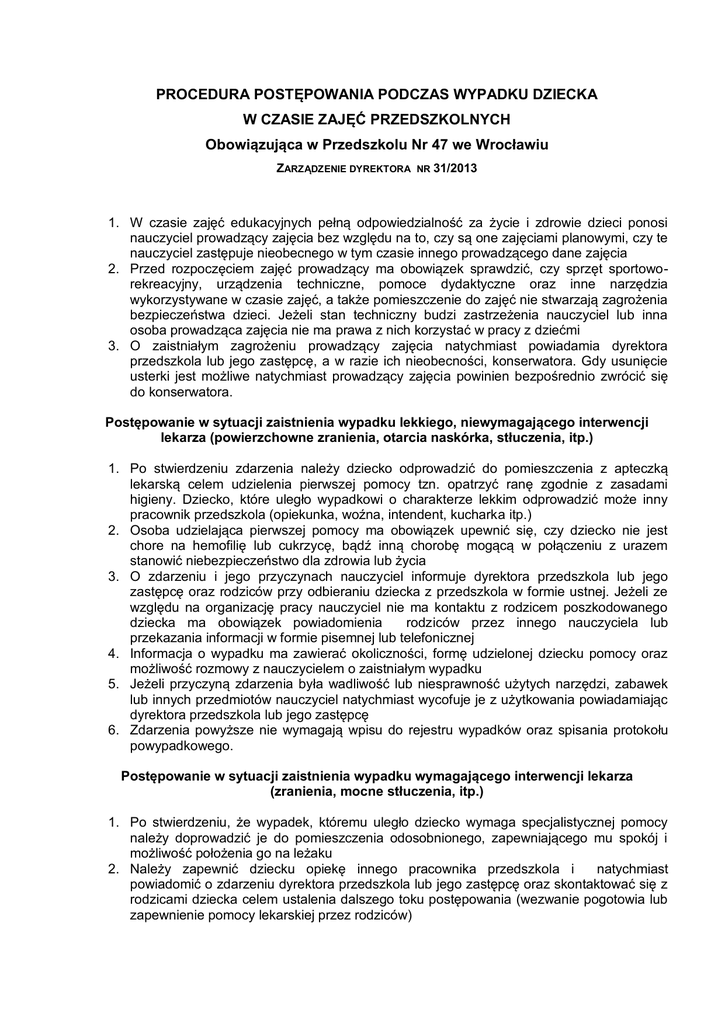 PROCEDURA POSTĘPOWANIA PODCZAS WYPADKU DZIECKA
W CZASIE ZAJĘĆ PRZEDSZKOLNYCH
Obowiązująca w Przedszkolu Nr 47 we Wrocławiu
ZARZĄDZENIE DYREKTORA NR 31/2013

1. W czasie zajęć edukacyjnych pełną odpowiedzialność za życie i zdrowie dzieci ponosi nauczyciel prowadzący zajęcia bez względu na to, czy są one zajęciami planowymi, czy te nauczyciel zastępuje nieobecnego w tym czasie innego prowadzącego dane zajęcia
2. Przed rozpoczęciem zajęć prowadzący ma obowiązek sprawdzić, czy sprzęt sportowo-rekreacyjny, urządzenia techniczne, pomoce dydaktyczne oraz inne narzędzia wykorzystywane w czasie zajęć, a także pomieszczenie do zajęć nie stwarzają zagrożenia bezpieczeństwa dzieci. Jeżeli stan techniczny budzi zastrzeżenia nauczyciel lub inna osoba prowadząca zajęcia nie ma prawa z nich korzystać w pracy z dziećmi
3. O zaistniałym zagrożeniu prowadzący zajęcia natychmiast powiadamia dyrektora przedszkola lub jego zastępcę, a w razie ich nieobecności, konserwatora. Gdy usunięcie usterki jest możliwe natychmiast prowadzący zajęcia powinien bezpośrednio zwrócić się do konserwatora.

Postępowanie w sytuacji zaistnienia wypadku lekkiego, niewymagającego interwencji lekarza (powierzchowne zranienia, otarcia naskórka, stłuczenia, itp.)

1. Po stwierdzeniu zdarzenia należy dziecko odprowadzić do pomieszczenia z apteczką lekarską celem udzielenia pierwszej pomocy tzn. opatrzyć ranę zgodnie z zasadami higieny. Dziecko, które uległo wypadkowi o charakterze lekkim odprowadzić może inny pracownik przedszkola (opiekunka, woźna, intendent, kucharka itp.)
2. Osoba udzielająca pierwszej pomocy ma obowiązek upewnić się, czy dziecko nie jest chore na hemofilię lub cukrzycę, bądź inną chorobę mogącą w połączeniu z urazem stanowić niebezpieczeństwo dla zdrowia lub życia
3. O zdarzeniu i jego przyczynach nauczyciel informuje dyrektora przedszkola lub jego zastępcę oraz rodziców przy odbieraniu dziecka z przedszkola w formie ustnej. Jeżeli ze względu na organizację pracy nauczyciel nie ma kontaktu z rodzicem poszkodowanego dziecka ma obowiązek powiadomienia rodziców przez innego nauczyciela lub przekazania informacji w formie pisemnej lub telefonicznej
4. Informacja o wypadku ma zawierać okoliczności, formę udzielonej dziecku pomocy oraz możliwość rozmowy z nauczycielem o zaistniałym wypadku
5. Jeżeli przyczyną zdarzenia była wadliwość lub niesprawność użytych narzędzi, zabawek lub innych przedmiotów nauczyciel natychmiast wycofuje je z użytkowania powiadamiając dyrektora przedszkola lub jego zastępcę
6. Zdarzenia powyższe nie wymagają wpisu do rejestru wypadków oraz spisania protokołu powypadkowego.

Postępowanie w sytuacji zaistnienia wypadku wymagającego interwencji lekarza (zranienia, mocne stłuczenia, itp.)

1. Po stwierdzeniu, że wypadek, któremu uległo dziecko wymaga specjalistycznej pomocy należy doprowadzić je do pomieszczenia odosobnionego, zapewniającego mu spokój i możliwość położenia go na leżaku
2. Należy zapewnić dziecku opiekę innego pracownika przedszkola i natychmiast powiadomić o zdarzeniu dyrektora przedszkola lub jego zastępcę oraz skontaktować się z rodzicami dziecka celem ustalenia dalszego toku postępowania (wezwanie pogotowia lub zapewnienie pomocy lekarskiej przez rodziców)